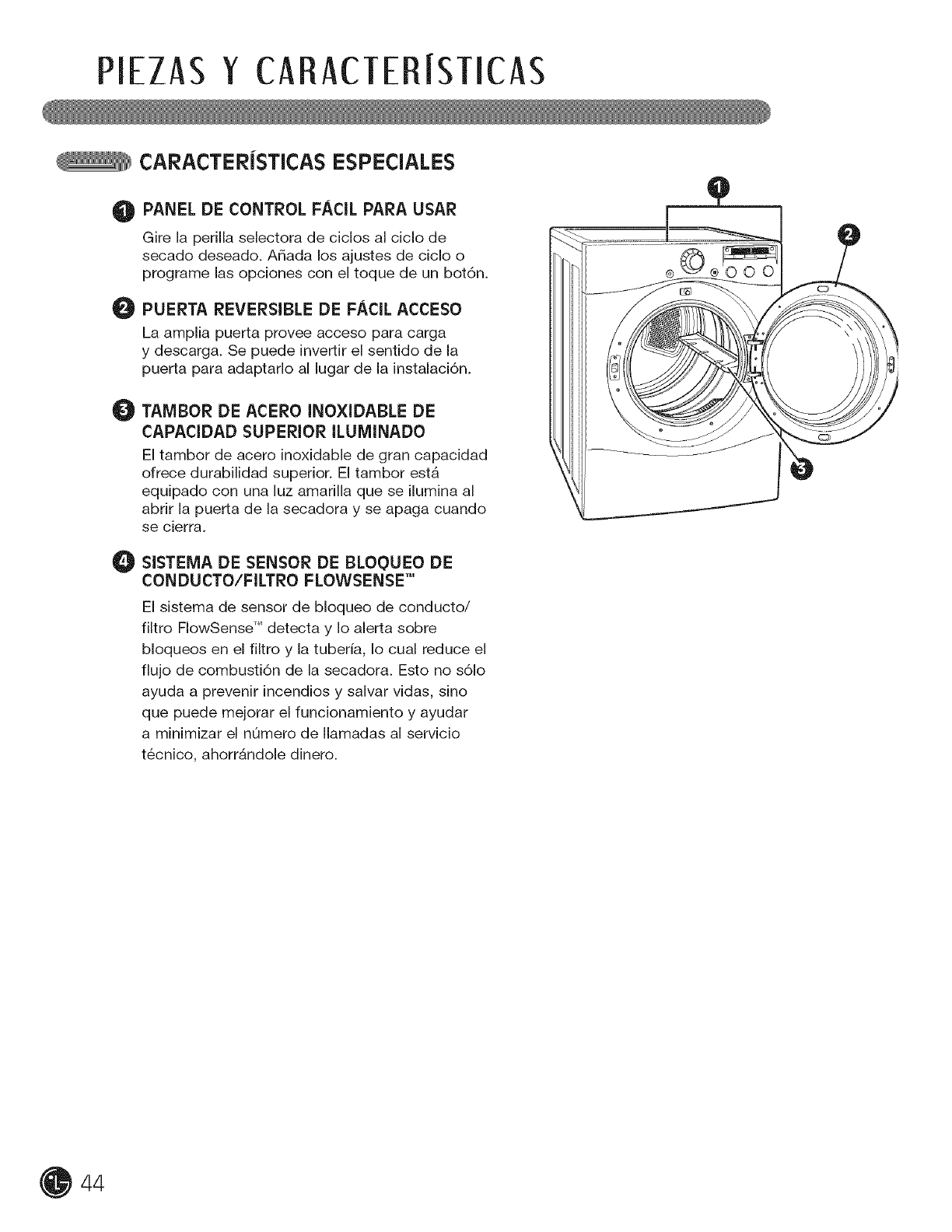 PIEZAS Y CARACTERÍSTICAS

CARACTERÍSTICAS ESPECIALES

1 PANEL DE CONTROL FÁCIL PARA USAR

Gire la perilla selectora de ciclos al ciclo de secado deseado. Añada los ajustes de ciclo o programe las opciones con el toque de un botón.

2 PUERTA REVERSIBLE DE FÁCIL ACCESO

La amplia puerta provee acceso para carga y descarga. Se puede invertir el sentido de la puerta para adaptarlo al lugar de la instalación.

3 TAMBOR DE ACERO INOXIDABLE DE CAPACIDAD SUPERIOR ILUMINADO

El tambor de acero inoxidable de gran capacidad ofrece durabilidad superior. El tambor está equipado con una luz amarilla que se ilumina al abrir la puerta de la secadora y se apaga cuando se cierra.

4 SISTEMA DE SENSOR DE BLOQUEO DE CONDUCTO/FILTRO FLOWSENSE™

El sistema de sensor de bloqueo de conducto/ filtro FlowSense™ detecta y lo alerta sobre bloqueos en el filtro y la tubería, lo cual reduce el flujo de combustión de la secadora. Esto no sólo ayuda a prevenir incendios y salvar vidas, sino que puede mejorar el funcionamiento y ayudar a minimizar el número de llamadas al servicio técnico, ahorrándole dinero.

1

2

3

44